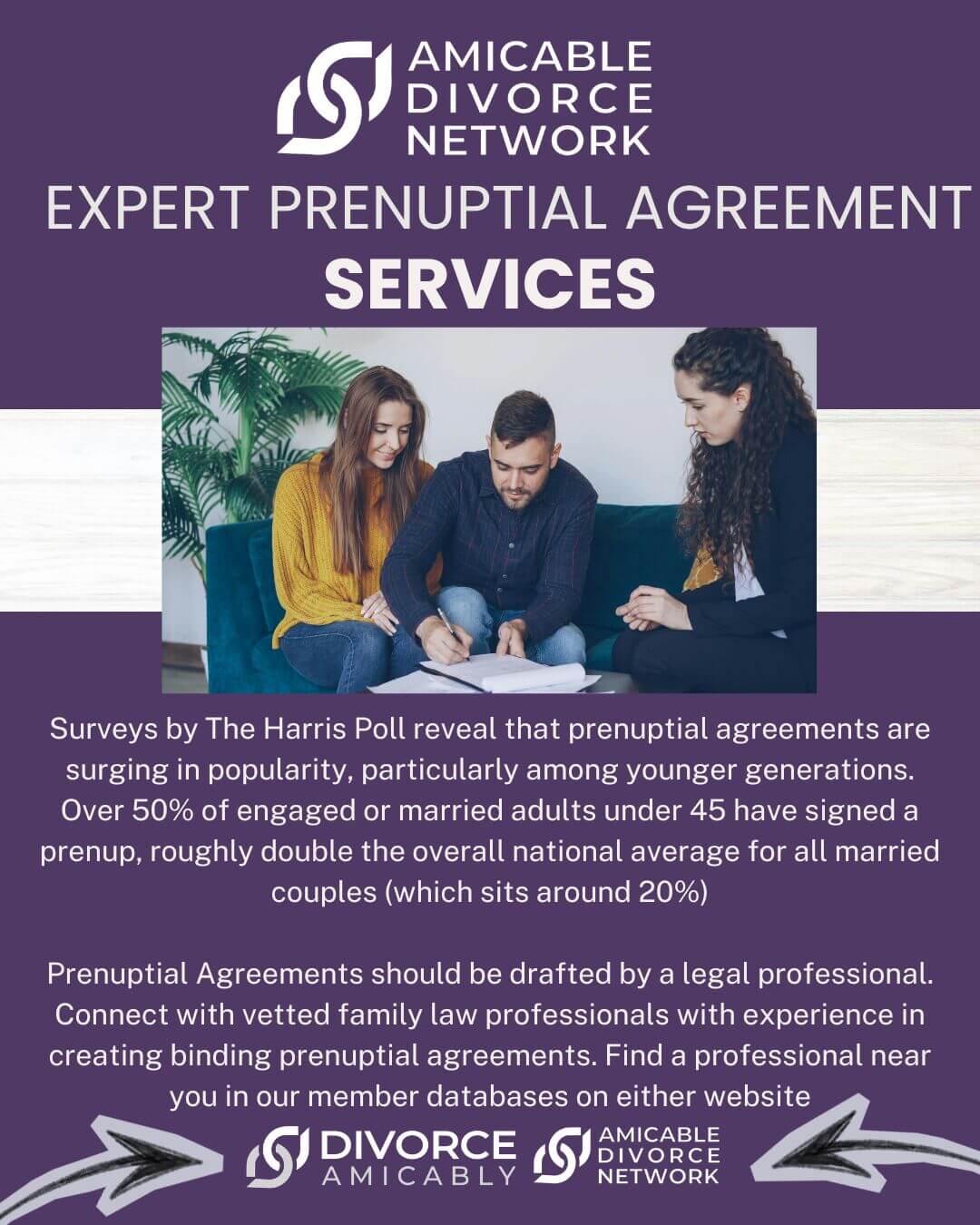 AMICABLE
DIVORCE
NETWORK

EXPERT PRENUPTIAL AGREEMENT
SERVICES

Surveys by The Harris Poll reveal that prenuptial agreements are surging in popularity, particularly among younger generations. Over 50% of engaged or married adults under 45 have signed a prenup, roughly double the overall national average for all married couples (which sits around 20%)

Prenuptial Agreements should be drafted by a legal professional. Connect with vetted family law professionals with experience in creating binding prenuptial agreements. Find a professional near you in our member databases on either website

DIVORCE
AMICABLY

AMICABLE
DIVORCE
NETWORK